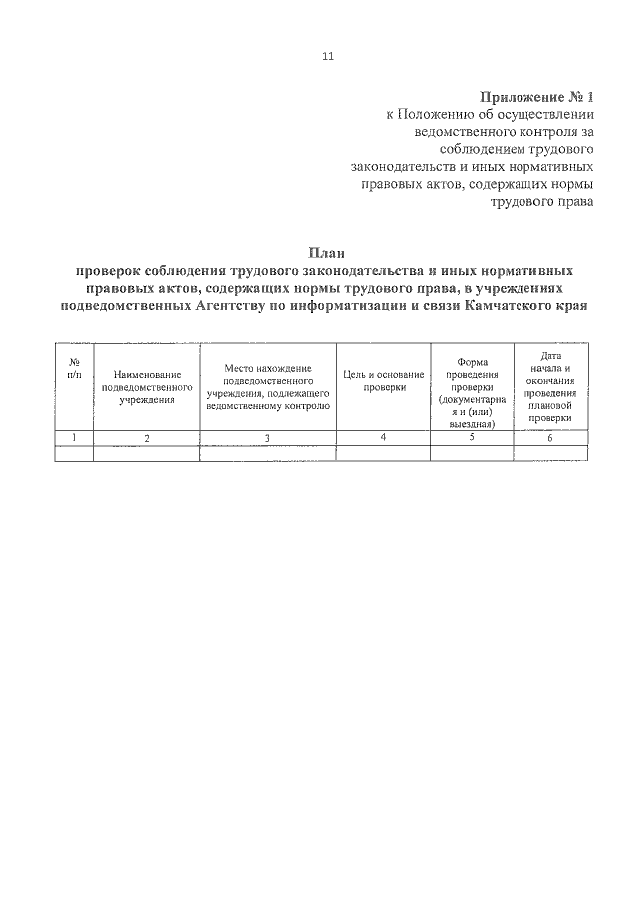 11

Приложение № 1
к Положению об осуществлении ведомственного контроля за соблюдением трудового законодательств и иных нормативных правовых актов, содержащих нормы трудового права

План
проверок соблюдения трудового законодательства и иных нормативных правовых актов, содержащих нормы трудового права, в учреждениях подведомственных Агентству по информатизации и связи Камчатского края

| № п/п | Наименование подведомственного учреждения | Место нахождение подведомственного учреждения, подлежащего ведомственному контролю | Цель и основание проверки | Форма проведения проверки (документарная и (или) выездная) | Дата начала и окончания проведения плановой проверки |
|---|---|---|---|---|---|
| 1 | 2 | 3 | 4 | 5 | 6 |
| | | | | | |